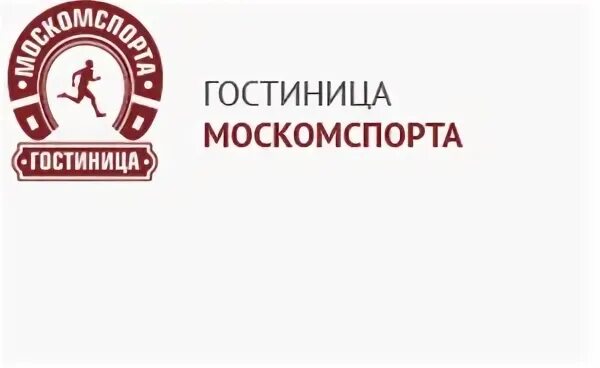 МОСКОМСПОРТА
ГОСТИНИЦА

ГОСТИНИЦА
МОСКОМСПОРТА